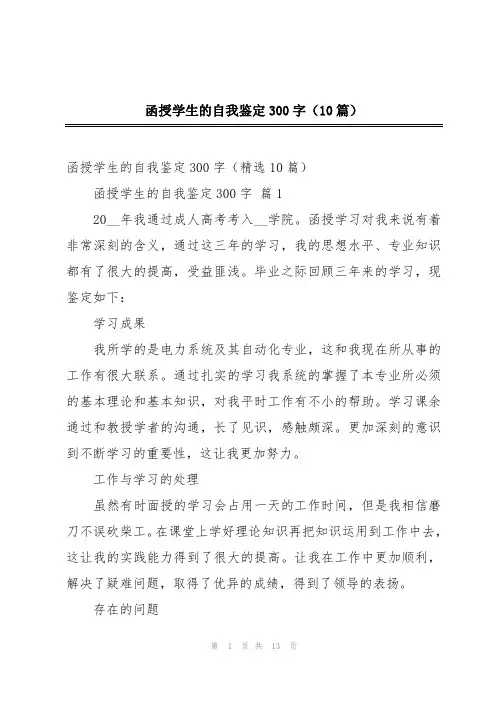 函授学生的自我鉴定300字（10篇）

函授学生的自我鉴定300字（精选10篇）

函授学生的自我鉴定300字 篇1

20__年我通过成人高考考入__学院。函授学习对我来说有着非常深刻的含义，通过这三年的学习，我的思想水平、专业知识都有了很大的提高，受益匪浅。毕业之际回顾三年来的学习，现鉴定如下：

学习成果

我所学的是电力系统及其自动化专业，这和我现在所从事的工作有很大联系。通过扎实的学习我系统的掌握了本专业所必须的基本理论和基本知识，对我平时工作有不小的帮助。学习课余通过和教授学者的沟通，长了见识，感触颇深。更加深刻的意识到不断学习的重要性，这让我更加努力。

工作与学习的处理

虽然有时面授的学习会占用一天的工作时间，但是我相信磨刀不误砍柴工。在课堂上学好理论知识再把知识运用到工作中去，这让我的实践能力得到了很大的提高。让我在工作中更加顺利，解决了疑难问题，取得了优异的成绩，得到了领导的表扬。

存在的问题

第 1 页 共 13 页